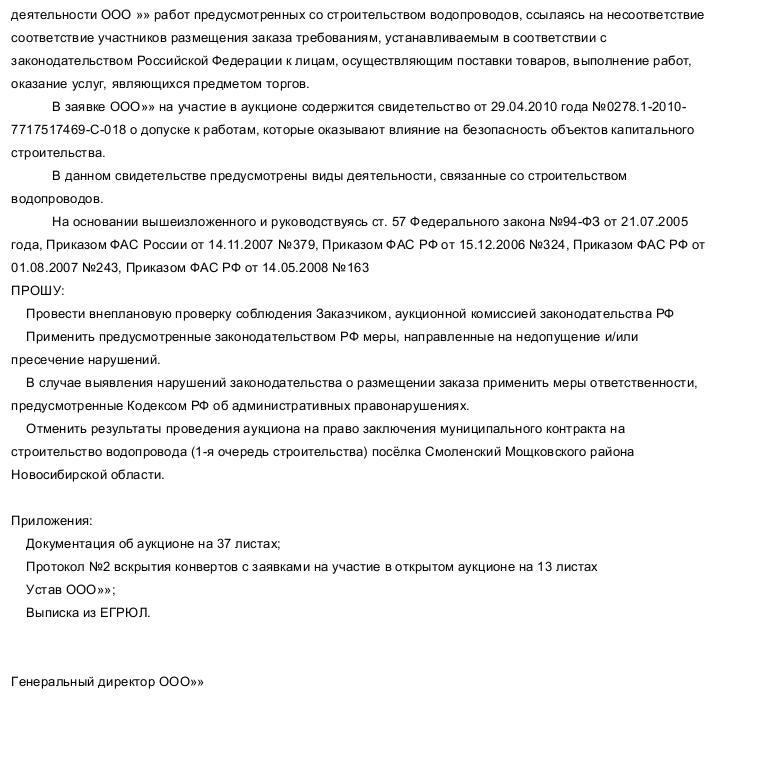 деятельности ООО »» работ предусмотренных со строительством водопроводов, ссылаясь на несоответствие соответствие участников размещения заказа требованиям, устанавливаемым в соответствии с законодательством Российской Федерации к лицам, осуществляющим поставки товаров, выполнение работ, оказание услуг, являющихся предметом торгов.

В заявке ООО»» на участие в аукционе содержится свидетельство от 29.04.2010 года №0278.1-2010-7717517469-С-018 о допуске к работам, которые оказывают влияние на безопасность объектов капитального строительства.

В данном свидетельстве предусмотрены виды деятельности, связанные со строительством водопроводов.

На основании вышеизложенного и руководствуясь ст. 57 Федерального закона №94-ФЗ от 21.07.2005 года, Приказом ФАС России от 14.11.2007 №379, Приказом ФАС РФ от 15.12.2006 №324, Приказом ФАС РФ от 01.08.2007 №243, Приказом ФАС РФ от 14.05.2008 №163

ПРОШУ:

Провести внеплановую проверку соблюдения Заказчиком, аукционной комиссией законодательства РФ

Применить предусмотренные законодательством РФ меры, направленные на недопущение и/или пресечение нарушений.

В случае выявления нарушений законодательства о размещении заказа применить меры ответственности, предусмотренные Кодексом РФ об административных правонарушениях.

Отменить результаты проведения аукциона на право заключения муниципального контракта на строительство водопровода (1-я очередь строительства) посёлка Смоленский Мощковского района Новосибирской области.

Приложения:

Документация об аукционе на 37 листах;

Протокол №2 вскрытия конвертов с заявками на участие в открытом аукционе на 13 листах

Устав ООО»»;

Выписка из ЕГРЮЛ.

Генеральный директор ООО»»